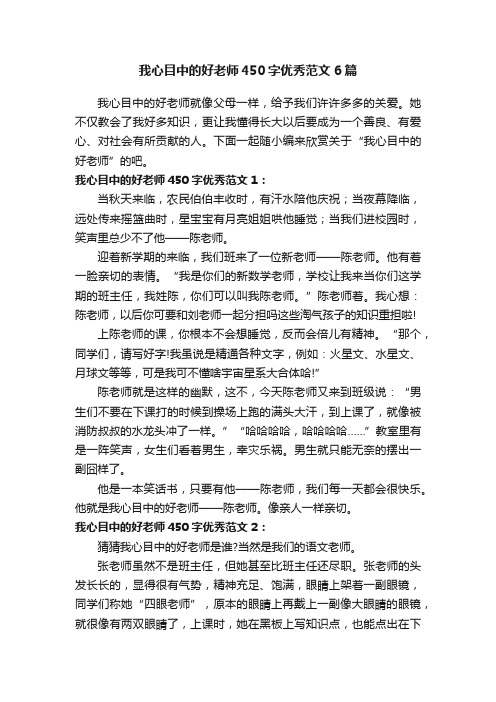 我心目中的好老师450字优秀范文6篇

我心目中的好老师就像父母一样，给予我们许许多多的关爱。她不仅教会了我好多知识，更让我懂得长大以后要成为一个善良、有爱心、对社会有所贡献的人。下面一起随小编来欣赏关于“我心目中的好老师”的吧。

我心目中的好老师450字优秀范文1：

当秋天来临，农民伯伯丰收时，有汗水陪他庆祝；当夜幕降临，远处传来摇篮曲时，星宝宝有月亮姐姐哄他睡觉；当我们进校园时，笑声里总少不了他——陈老师。

迎着新学期的来临，我们班来了一位新老师——陈老师。他有着一脸亲切的表情。“我是你们的新数学老师，学校让我来当你们这学期的班主任，我姓陈，你们可以叫我陈老师。”陈老师着。我心想：陈老师，以后你可要和刘老师一起分担吗这些淘气孩子的知识重担啦!

上陈老师的课，你根本不会想睡觉，反而会倍儿有精神。“那个，同学们，请写好字!我虽说是精通各种文字，例如：火星文、水星文、月球文等等，可是我可不懂啥宇宙星系大合体哈!”

陈老师就是这样的幽默，这不，今天陈老师又来到班级说：“男生们不要在下课打的时候到操场上跑的满头大汗，到上课了，就像被消防叔叔的水龙头冲了一样。”“哈哈哈哈，哈哈哈哈……”教室里有是一阵笑声，女生们看着男生，幸灾乐祸。男生就只能无奈的摆出一副囧样了。

他是一本笑话书，只要有他——陈老师，我们每一天都会很快乐。他就是我心目中的好老师——陈老师。像亲人一样亲切。

我心目中的好老师450字优秀范文2：

猜猜我心目中的好老师是谁?当然是我们的语文老师。

张老师虽然不是班主任，但她甚至比班主任还尽职。张老师的头发长长的，显得很有气势，精神充足、饱满，眼睛上架着一副眼镜，同学们称她“四眼老师”，原本的眼睛上再戴上一副像大眼睛的眼镜，就很像有两双眼睛了，上课时，她在黑板上写知识点，也能点出在下